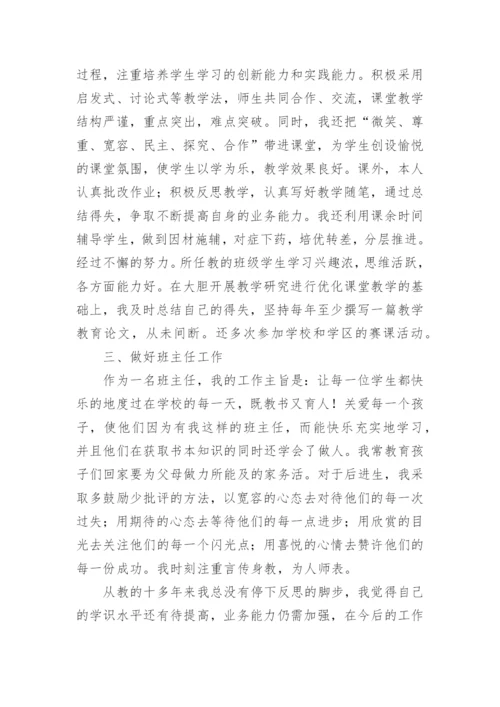 过程，注重培养学生学习的创新能力和实践能力。积极采用启发式、讨论式等教学法，师生共同合作、交流，课堂教学结构严谨，重点突出，难点突破。同时，我还把“微笑、尊重、宽容、民主、探究、合作”带进课堂，为学生创设愉悦的课堂氛围，使学生以学为乐，教学效果良好。课外，本人认真批改作业；积极反思教学，认真写好教学随笔，通过总结得失，争取不断提高自身的业务能力。我还利用课余时间辅导学生，做到因材施辅，对症下药，培优转差，分层推进。经过不懈的努力。所任教的班级学生学习兴趣浓，思维活跃，各方面能力好。在大胆开展教学研究进行优化课堂教学的基础上，我及时总结自己的得失，坚持每年至少撰写一篇教学教育论文，从未间断。还多次参加学校和学区的赛课活动。

三、做好班主任工作

作为一名班主任，我的工作主旨是：让每一位学生都快乐的地度过在学校的每一天，既教书又育人！关爱每一个孩子，使他们因为有我这样的班主任，而能快乐充实地学习，并且他们在获取书本知识的同时还学会了做人。我常教育孩子们回家要为父母做力所能及的家务活。对于后进生，我采取多鼓励少批评的方法，以宽容的心态去对待他们的每一次过失；用期待的心态去等待他们的每一点进步；用欣赏的目光去关注他们的每一个闪光点；用喜悦的心情去赞许他们的每一份成功。我时刻注重言传身教，为人师表。

从教的十多年来我总没有停下反思的脚步，我觉得自己的学识水平还有待提高，业务能力仍需加强，在今后的工作